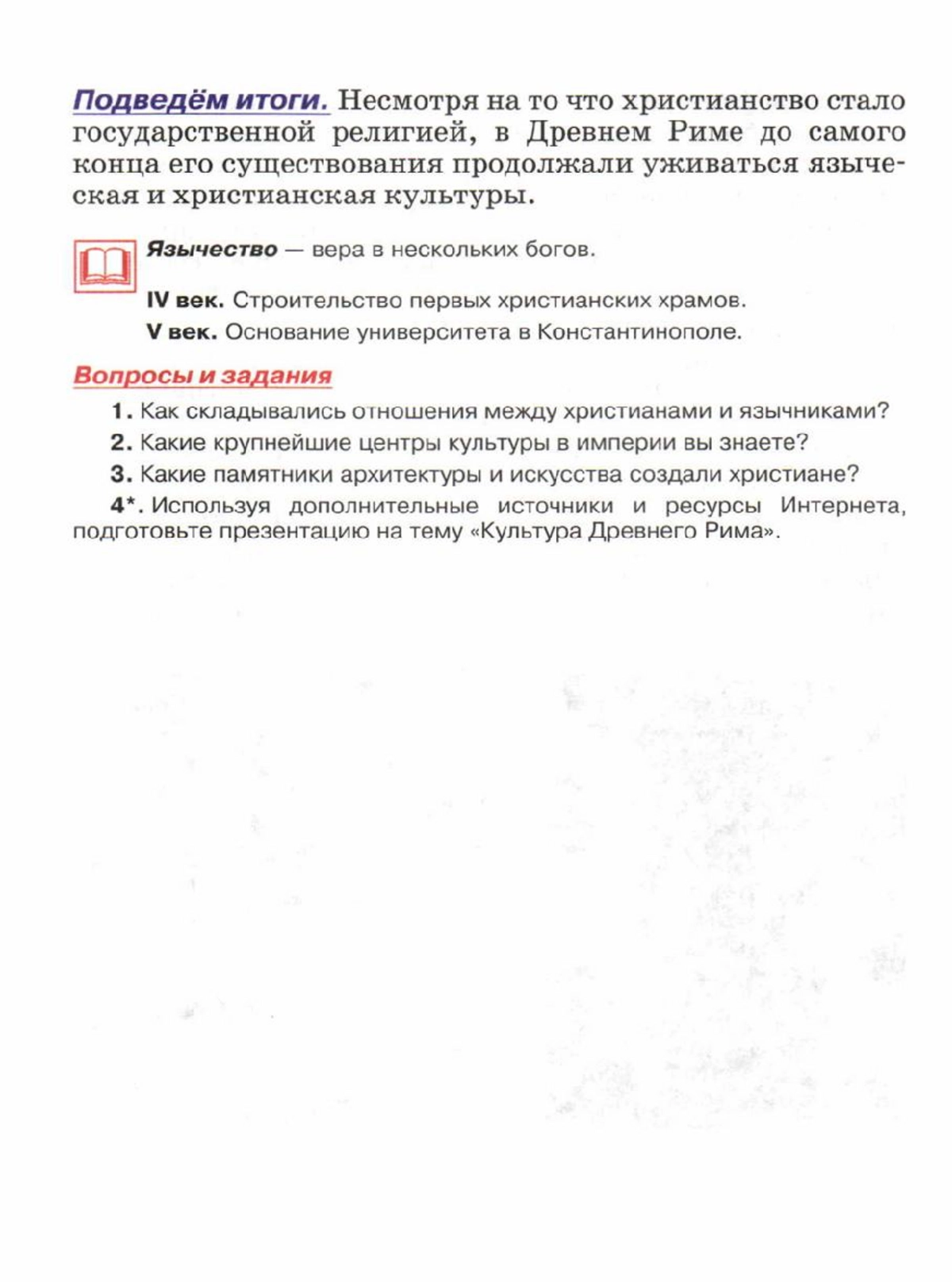 Подведём итоги. Несмотря на то что христианство стало государственной религией, в Древнем Риме до самого конца его существования продолжали уживаться языческая и христианская культуры.

Язычество — вера в нескольких богов.

IV век. Строительство первых христианских храмов.

V век. Основание университета в Константинополе.

Вопросы и задания

1. Как складывались отношения между христианами и язычниками?

2. Какие крупнейшие центры культуры в империи вы знаете?

3. Какие памятники архитектуры и искусства создали христиане?

4*. Используя дополнительные источники и ресурсы Интернета, подготовьте презентацию на тему «Культура Древнего Рима».